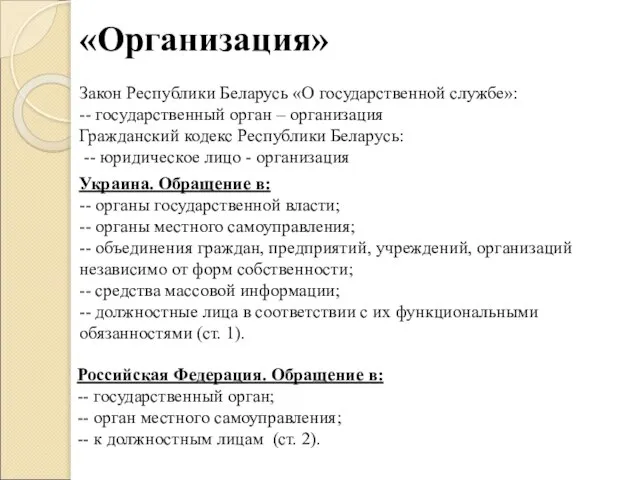 «Организация»

Закон Республики Беларусь «О государственной службе»:
-- государственный орган – организация
Гражданский кодекс Республики Беларусь:
-- юридическое лицо - организация

Украина. Обращение в:
-- органы государственной власти;
-- органы местного самоуправления;
-- объединения граждан, предприятий, учреждений, организаций независимо от форм собственности;
-- средства массовой информации;
-- должностные лица в соответствии с их функциональными обязанностями (ст. 1).

Российская Федерация. Обращение в:
-- государственный орган;
-- орган местного самоуправления;
-- к должностным лицам (ст. 2).